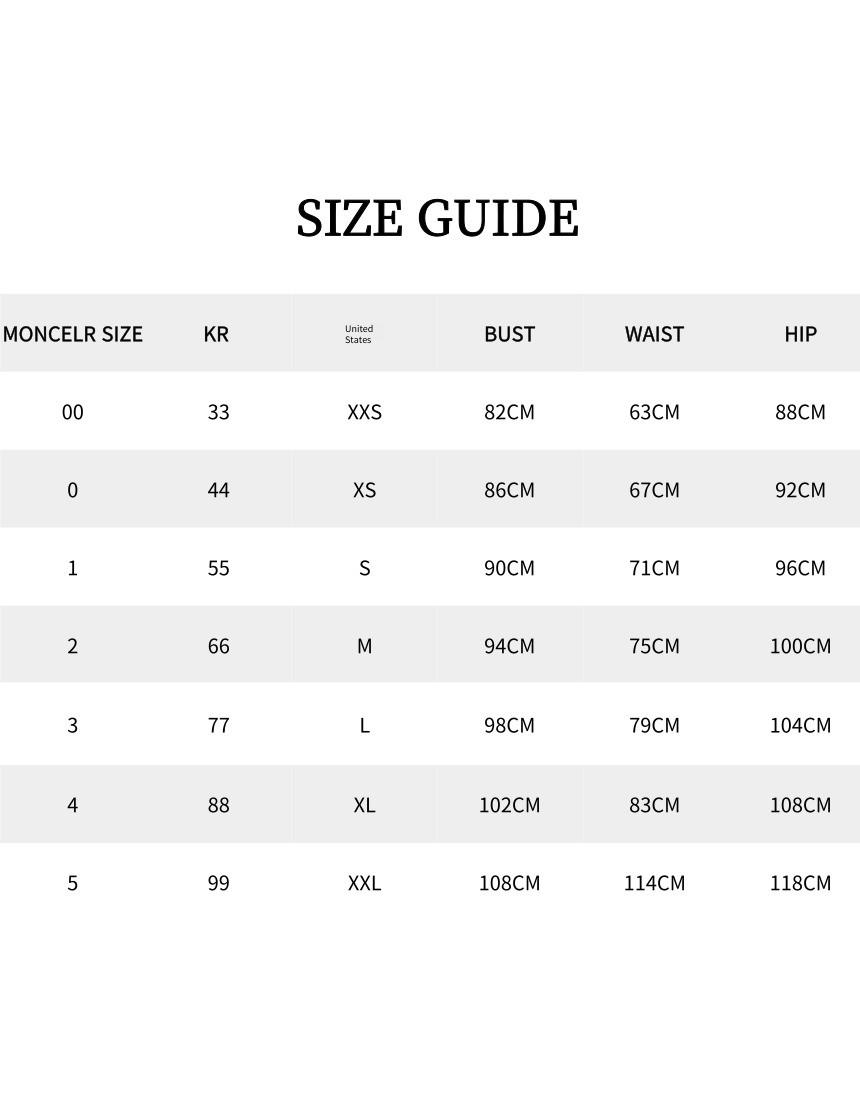 SIZE GUIDE

| MONCELR SIZE | KR | United States | BUST | WAIST | HIP |
|---|---|---|---|---|---|
| 00 | 33 | XXS | 82CM | 63CM | 88CM |
| 0 | 44 | XS | 86CM | 67CM | 92CM |
| 1 | 55 | S | 90CM | 71CM | 96CM |
| 2 | 66 | M | 94CM | 75CM | 100CM |
| 3 | 77 | L | 98CM | 79CM | 104CM |
| 4 | 88 | XL | 102CM | 83CM | 108CM |
| 5 | 99 | XXL | 108CM | 114CM | 118CM |